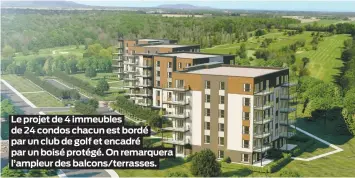 Le projet de 4 immeubles de 24 condos chacun est bordé par un club de golf et encadré par un boisé protégé. On remarquera l'ampleur des balcons/terrasses.